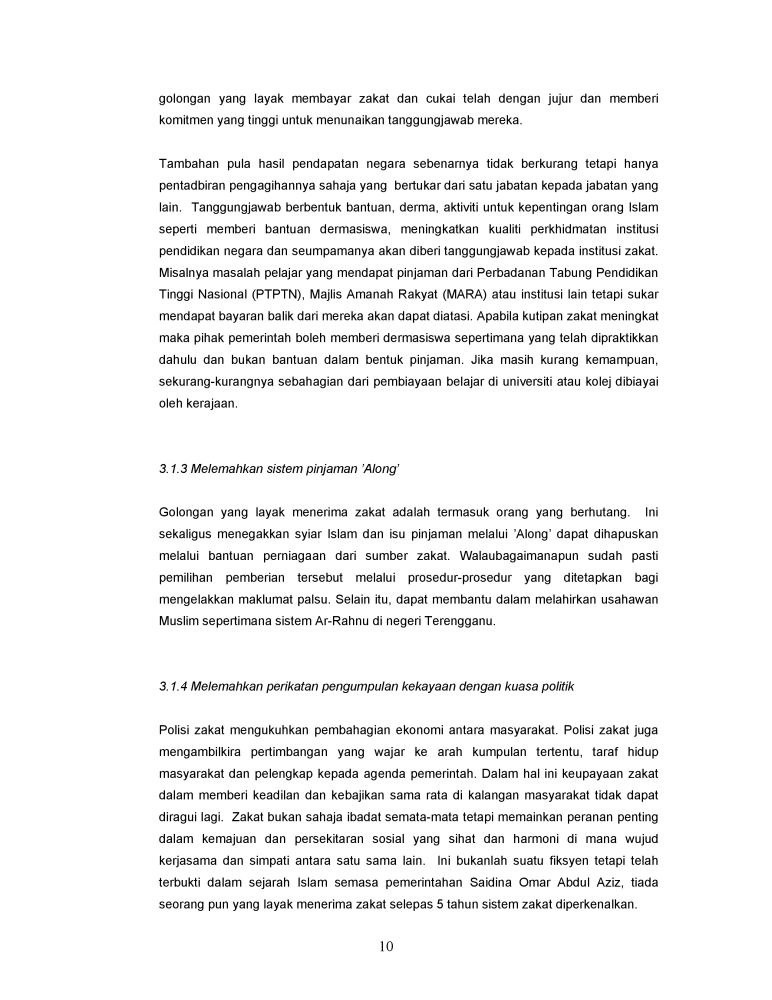 golongan yang layak membayar zakat dan cukai telah dengan jujur dan memberi komitmen yang tinggi untuk menunaikan tanggungjawab mereka.

Tambahan pula hasil pendapatan negara sebenarnya tidak berkurang tetapi hanya pentadbiran pengagihannya sahaja yang bertukar dari satu jabatan kepada jabatan yang lain. Tanggungjawab berbentuk bantuan, derma, aktiviti untuk kepentingan orang Islam seperti memberi bantuan dermasiswa, meningkatkan kualiti perkhidmatan institusi pendidikan negara dan seumpamanya akan diberi tanggungjawab kepada institusi zakat. Misalnya masalah pelajar yang mendapat pinjaman dari Perbadanan Tabung Pendidikan Tinggi Nasional (PTPTN), Majlis Amanah Rakyat (MARA) atau institusi lain tetapi sukar mendapat bayaran balik dari mereka akan dapat diatasi. Apabila kutipan zakat meningkat maka pihak pemerintah boleh memberi dermasiswa sepertimana yang telah dipraktikkan dahulu dan bukan bantuan dalam bentuk pinjaman. Jika masih kurang kemampuan, sekurang-kurangnya sebahagian dari pembiayaan belajar di universiti atau kolej dibiayai oleh kerajaan.

3.1.3 Melemahkan sistem pinjaman 'Along'

Golongan yang layak menerima zakat adalah termasuk orang yang berhutang. Ini sekaligus menegakkan syiar Islam dan isu pinjaman melalui 'Along' dapat dihapuskan melalui bantuan perniagaan dari sumber zakat. Walaubagaimanapun sudah pasti pemilihan pemberian tersebut melalui prosedur-prosedur yang ditetapkan bagi mengelakkan maklumat palsu. Selain itu, dapat membantu dalam melahirkan usahawan Muslim sepertimana sistem Ar-Rahnu di negeri Terengganu.

3.1.4 Melemahkan perikatan pengumpulan kekayaan dengan kuasa politik

Polisi zakat mengukuhkan pembahagian ekonomi antara masyarakat. Polisi zakat juga mengambilkira pertimbangan yang wajar ke arah kumpulan tertentu, taraf hidup masyarakat dan pelengkap kepada agenda pemerintah. Dalam hal ini keupayaan zakat dalam memberi keadilan dan kebajikan sama rata di kalangan masyarakat tidak dapat diragui lagi. Zakat bukan sahaja ibadat semata-mata tetapi memainkan peranan penting dalam kemajuan dan persekitaran sosial yang sihat dan harmoni di mana wujud kerjasama dan simpati antara satu sama lain. Ini bukanlah suatu fiksyen tetapi telah terbukti dalam sejarah Islam semasa pemerintahan Saidina Omar Abdul Aziz, tiada seorang pun yang layak menerima zakat selepas 5 tahun sistem zakat diperkenalkan.

10